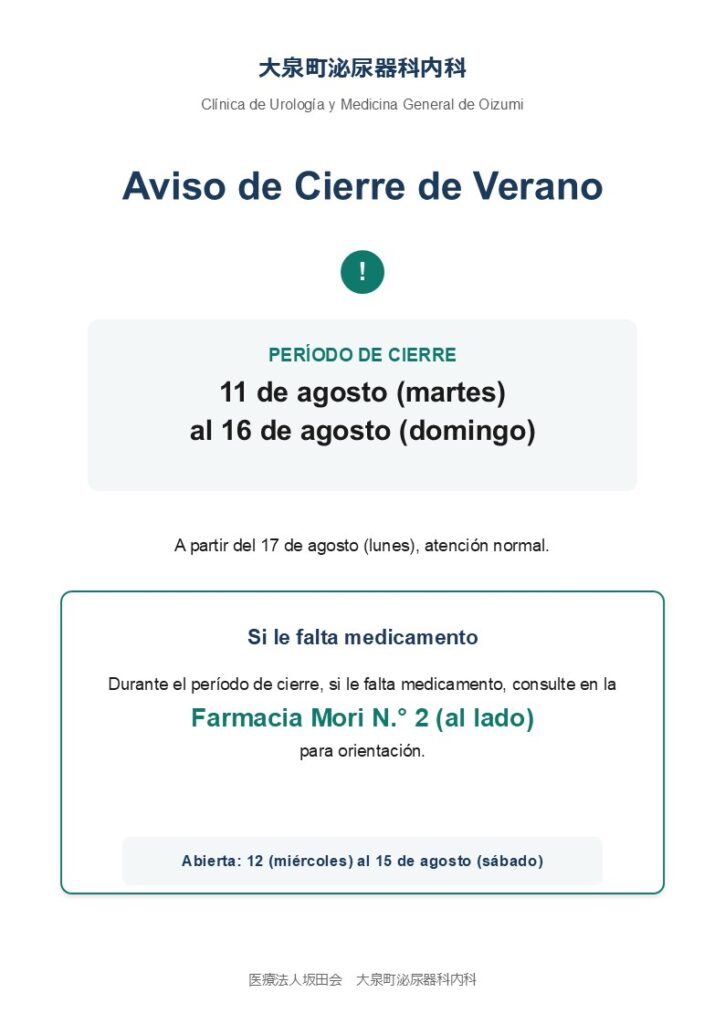 大泉町泌尿器科内科

Clínica de Urología y Medicina General de Oizumi

Aviso de Cierre de Verano

!

PERÍODO DE CIERRE

11 de agosto (martes)
al 16 de agosto (domingo)

A partir del 17 de agosto (lunes), atención normal.

Si le falta medicamento

Durante el período de cierre, si le falta medicamento, consulte en la

Farmacia Mori N.° 2 (al lado)

para orientación.

Abierta: 12 (miércoles) al 15 de agosto (sábado)

医療法人坂田会　大泉町泌尿器科内科